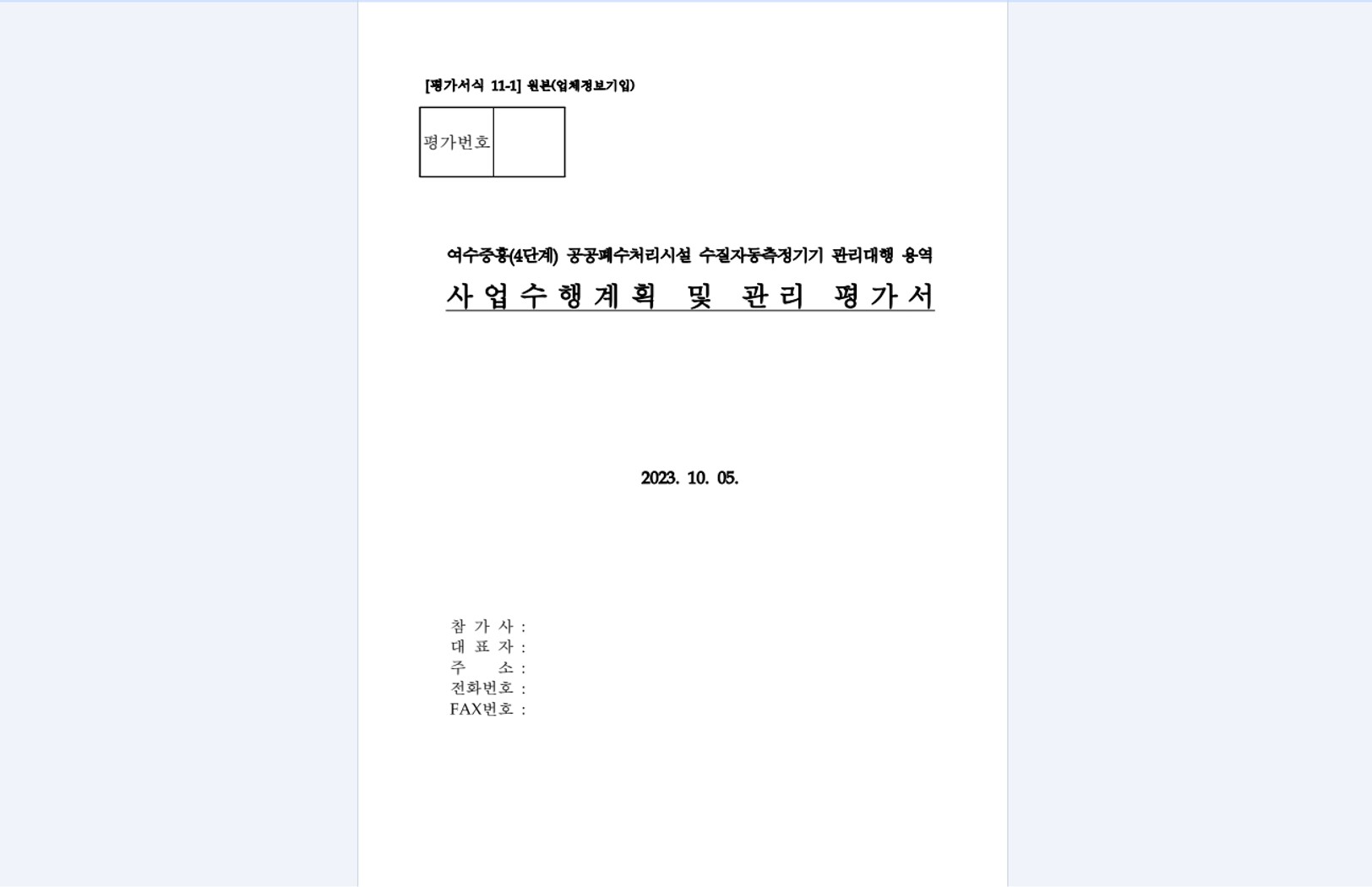 [평가서식 11-1] 원본(업체정보기입)

| 평가번호 | |
|---|---|

여수중흥(4단계) 공공폐수처리시설 수질자동측정기기 관리대행 용역

사업수행계획 및 관리 평가서

2023. 10. 05.

참 가 사 :
대 표 자 :
주　　소 :
전화번호 :
FAX번호 :